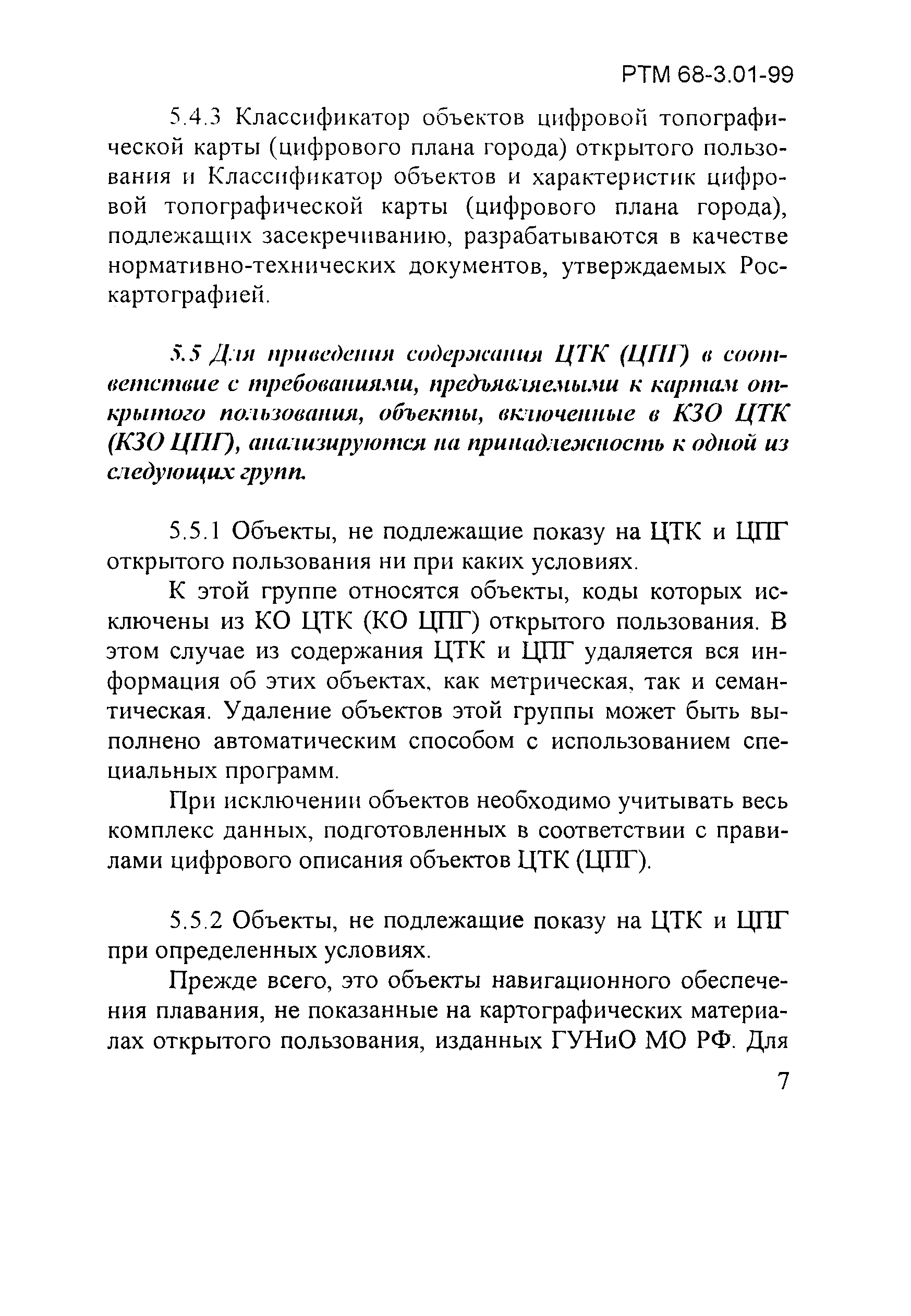 РТМ 68-3.01-99

5.4.3 Классификатор объектов цифровой топографической карты (цифрового плана города) открытого пользования и Классификатор объектов и характеристик цифровой топографической карты (цифрового плана города), подлежащих засекречиванию, разрабатываются в качестве нормативно-технических документов, утверждаемых Роскартографией.

5.5 Для приведения содержания ЦТК (ЦПГ) в соответствие с требованиями, предъявляемыми к картам открытого пользования, объекты, включенные в КЗО ЦТК (КЗО ЦПГ), анализируются на принадлежность к одной из следующих групп.

5.5.1 Объекты, не подлежащие показу на ЦТК и ЦПГ открытого пользования ни при каких условиях.

К этой группе относятся объекты, коды которых исключены из КО ЦТК (КО ЦПГ) открытого пользования. В этом случае из содержания ЦТК и ЦПГ удаляется вся информация об этих объектах, как метрическая, так и семантическая. Удаление объектов этой группы может быть выполнено автоматическим способом с использованием специальных программ.

При исключении объектов необходимо учитывать весь комплекс данных, подготовленных в соответствии с правилами цифрового описания объектов ЦТК (ЦПГ).

5.5.2 Объекты, не подлежащие показу на ЦТК и ЦПГ при определенных условиях.

Прежде всего, это объекты навигационного обеспечения плавания, не показанные на картографических материалах открытого пользования, изданных ГУНиО МО РФ. Для

7